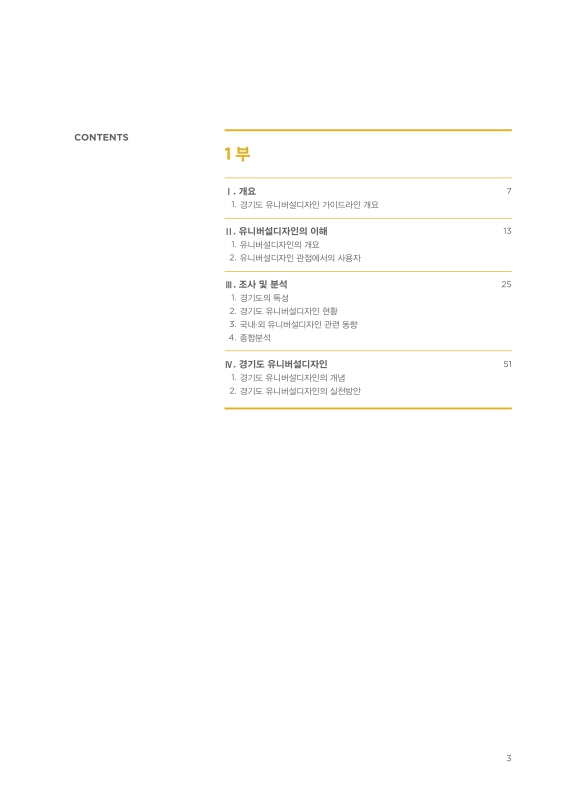 CONTENTS

1부

Ⅰ. 개요 7

1. 경기도 유니버설디자인 가이드라인 개요

Ⅱ. 유니버설디자인의 이해 13

1. 유니버설디자인의 개요
2. 유니버설디자인 관점에서의 사용자

Ⅲ. 조사 및 분석 25

1. 경기도의 특성
2. 경기도 유니버설디자인 현황
3. 국내·외 유니버설디자인 관련 동향
4. 종합분석

Ⅳ. 경기도 유니버설디자인 51

1. 경기도 유니버설디자인의 개념
2. 경기도 유니버설디자인의 실천방안

3